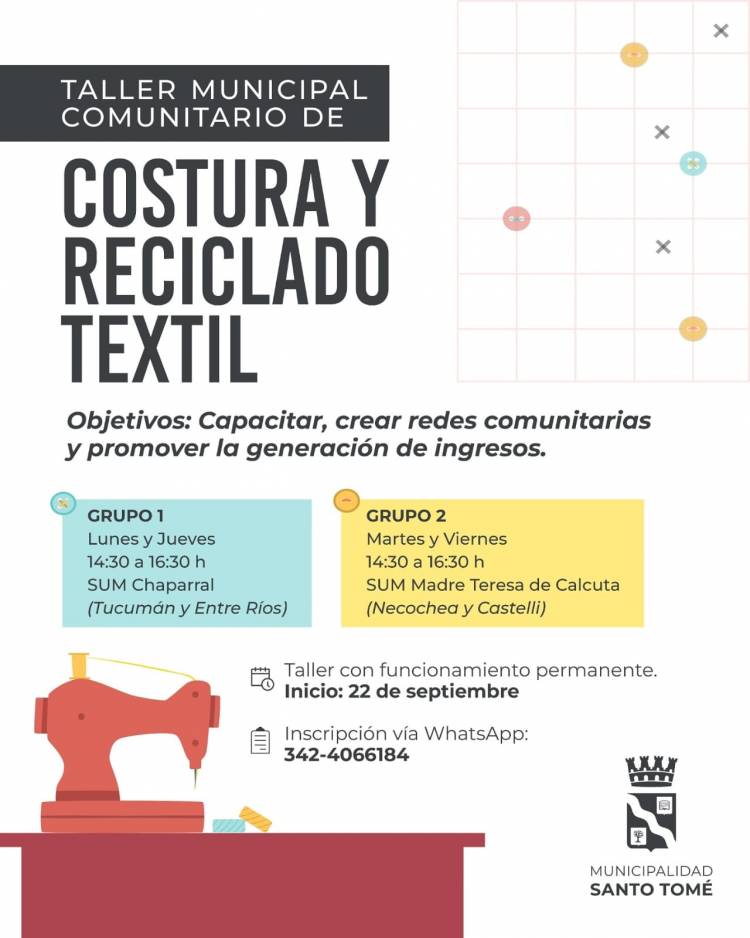 TALLER MUNICIPAL COMUNITARIO DE

COSTURA Y RECICLADO TEXTIL

Objetivos: Capacitar, crear redes comunitarias y promover la generación de ingresos.

GRUPO 1
Lunes y Jueves
14:30 a 16:30 h
SUM Chaparral
(Tucumán y Entre Ríos)

GRUPO 2
Martes y Viernes
14:30 a 16:30 h
SUM Madre Teresa de Calcuta
(Necochea y Castelli)

Taller con funcionamiento permanente.
Inicio: 22 de septiembre

Inscripción vía WhatsApp:
342-4066184

MUNICIPALIDAD
SANTO TOMÉ